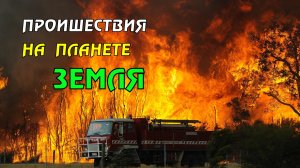 ПРОИШЕСТВИЯ
НА ПЛАНЕТЕ
ЗЕМЛЯ